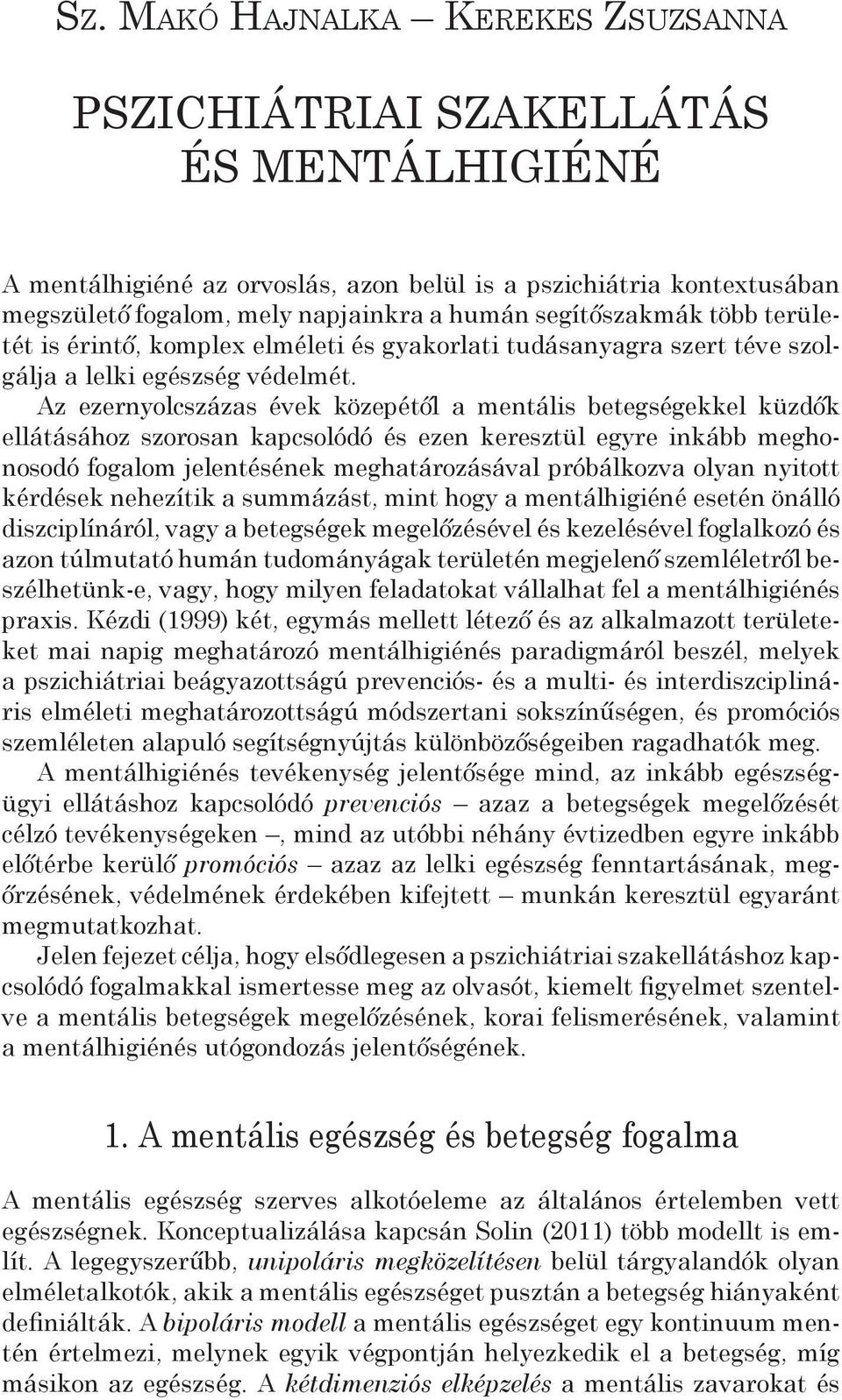 Sz. Makó Hajnalka – Kerekes Zsuzsanna

PSZICHIÁTRIAI SZAKELLÁTÁS ÉS MENTÁLHIGIÉNÉ

A mentálhigiéné az orvoslás, azon belül is a pszichiátria kontextusában megszülető fogalom, mely napjainkra a humán segítőszakmák több területét is érintő, komplex elméleti és gyakorlati tudásanyagra szert téve szolgálja a lelki egészség védelmét.

Az ezernyolcszázas évek közepétől a mentális betegségekkel küzdők ellátásához szorosan kapcsolódó és ezen keresztül egyre inkább meghonosodó fogalom jelentésének meghatározásával próbálkozva olyan nyitott kérdések nehezítik a summázást, mint hogy a mentálhigiéné esetén önálló diszciplínáról, vagy a betegségek megelőzésével és kezelésével foglalkozó és azon túlmutató humán tudományágak területén megjelenő szemléletről beszélhetünk-e, vagy, hogy milyen feladatokat vállalhat fel a mentálhigiénés praxis. Kézdi (1999) két, egymás mellett létező és az alkalmazott területeket mai napig meghatározó mentálhigiénés paradigmáról beszél, melyek a pszichiátriai beágyazottságú prevenciós- és a multi- és interdiszciplináris elméleti meghatározottságú módszertani sokszínűségen, és promóciós szemléleten alapuló segítségnyújtás különbözőségeiben ragadhatók meg.

A mentálhigiénés tevékenység jelentősége mind, az inkább egészségügyi ellátáshoz kapcsolódó prevenciós – azaz a betegségek megelőzését célzó tevékenységeken –, mind az utóbbi néhány évtizedben egyre inkább előtérbe kerülő promóciós – azaz az lelki egészség fenntartásának, megőrzésének, védelmének érdekében kifejtett – munkán keresztül egyaránt megmutatkozhat.

Jelen fejezet célja, hogy elsődlegesen a pszichiátriai szakellátáshoz kapcsolódó fogalmakkal ismertesse meg az olvasót, kiemelt figyelmet szentelve a mentális betegségek megelőzésének, korai felismerésének, valamint a mentálhigiénés utógondozás jelentőségének.

1. A mentális egészség és betegség fogalma

A mentális egészség szerves alkotóeleme az általános értelemben vett egészségnek. Konceptualizálása kapcsán Solin (2011) több modellt is említ. A legegyszerűbb, unipoláris megközelítésen belül tárgyalandók olyan elméletalkotók, akik a mentális egészséget pusztán a betegség hiányaként definiálták. A bipoláris modell a mentális egészséget egy kontinuum mentén értelmezi, melynek egyik végpontján helyezkedik el a betegség, míg másikon az egészség. A kétdimenziós elképzelés a mentális zavarokat és